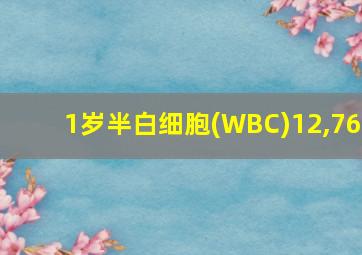 1岁半白细胞(WBC)12,76